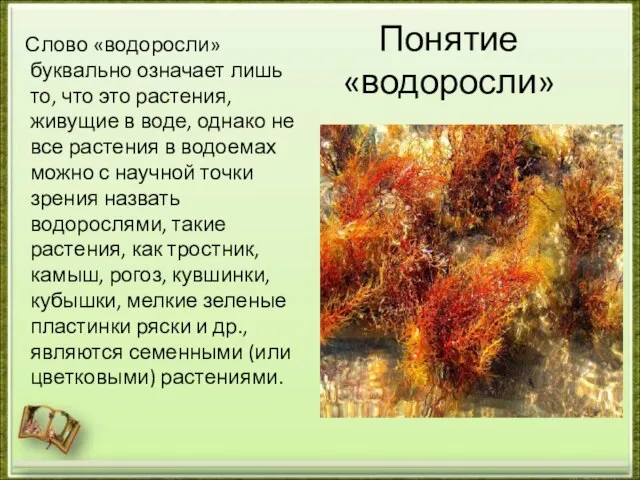 Понятие «водоросли»

Слово «водоросли» буквально означает лишь то, что это растения, живущие в воде, однако не все растения в водоемах можно с научной точки зрения назвать водорослями, такие растения, как тростник, камыш, рогоз, кувшинки, кубышки, мелкие зеленые пластинки ряски и др., являются семенными (или цветковыми) растениями.